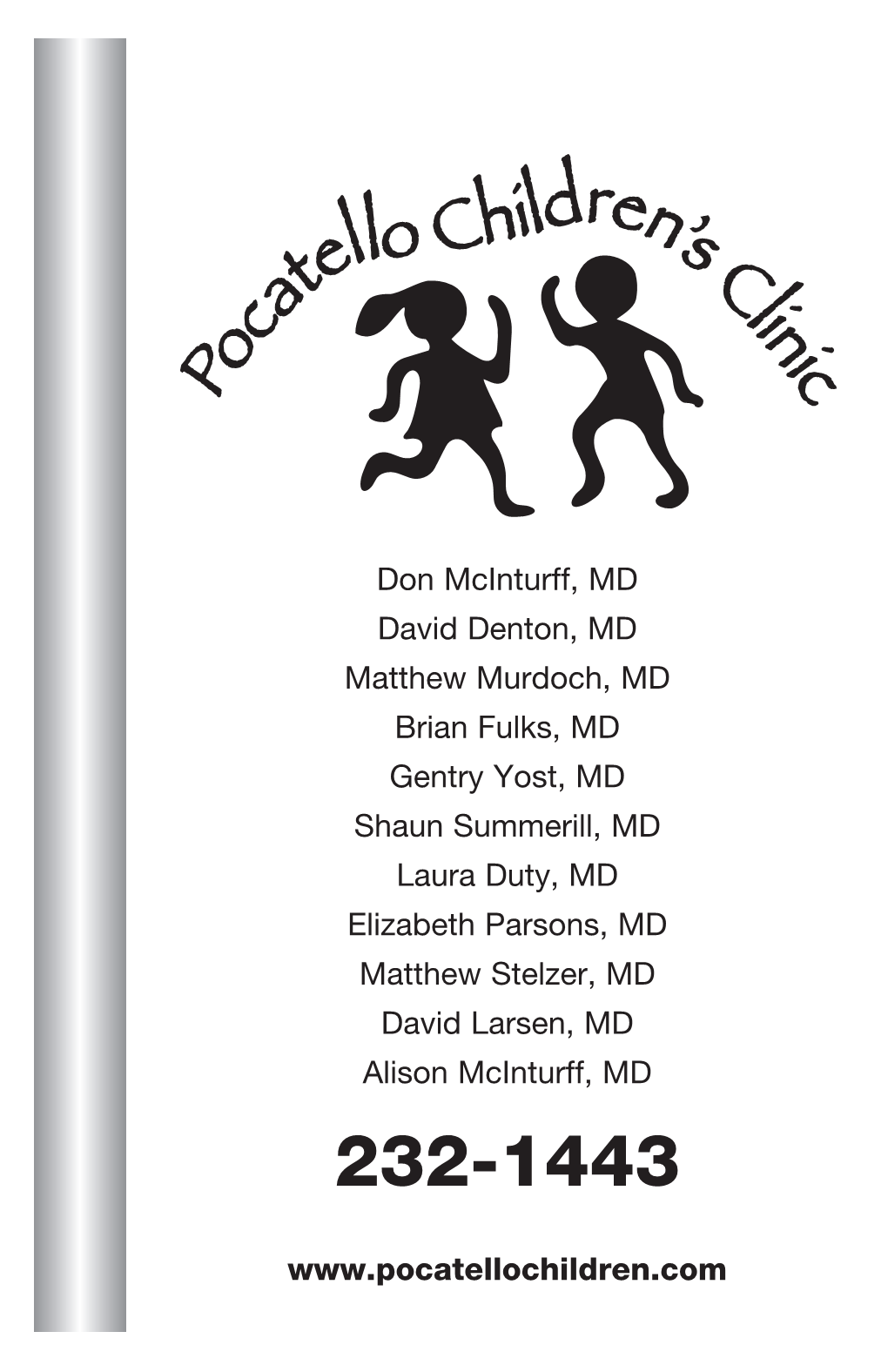 Pocatello Children's Clinic

Don McInturff, MD
David Denton, MD
Matthew Murdoch, MD
Brian Fulks, MD
Gentry Yost, MD
Shaun Summerill, MD
Laura Duty, MD
Elizabeth Parsons, MD
Matthew Stelzer, MD
David Larsen, MD
Alison McInturff, MD

232-1443

www.pocatellochildren.com